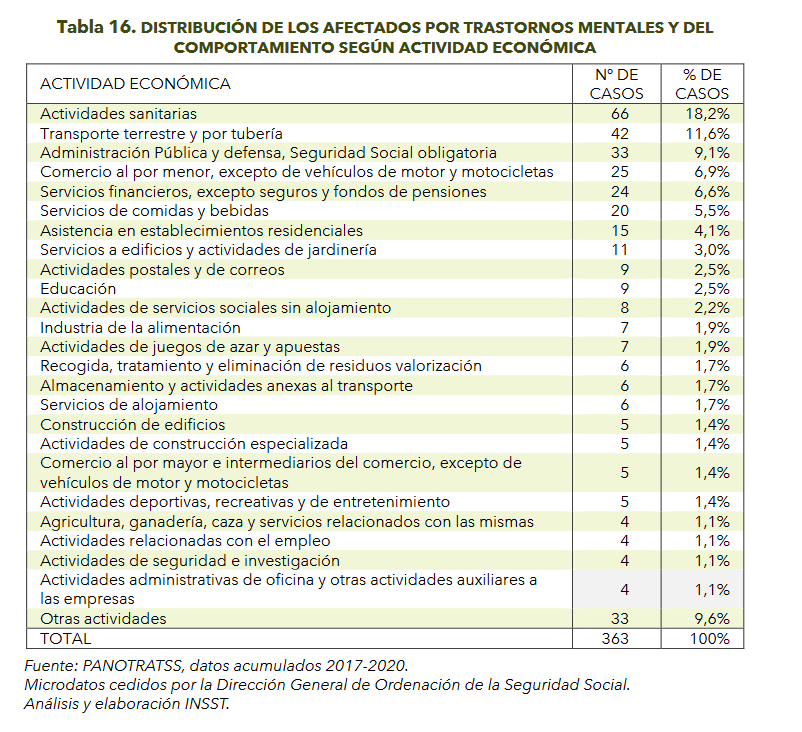 Tabla 16. DISTRIBUCIÓN DE LOS AFECTADOS POR TRASTORNOS MENTALES Y DEL COMPORTAMIENTO SEGÚN ACTIVIDAD ECONÓMICA

| ACTIVIDAD ECONÓMICA | Nº DE CASOS | % DE CASOS |
|---|---|---|
| Actividades sanitarias | 66 | 18,2% |
| Transporte terrestre y por tubería | 42 | 11,6% |
| Administración Pública y defensa, Seguridad Social obligatoria | 33 | 9,1% |
| Comercio al por menor, excepto de vehículos de motor y motocicletas | 25 | 6,9% |
| Servicios financieros, excepto seguros y fondos de pensiones | 24 | 6,6% |
| Servicios de comidas y bebidas | 20 | 5,5% |
| Asistencia en establecimientos residenciales | 15 | 4,1% |
| Servicios a edificios y actividades de jardinería | 11 | 3,0% |
| Actividades postales y de correos | 9 | 2,5% |
| Educación | 9 | 2,5% |
| Actividades de servicios sociales sin alojamiento | 8 | 2,2% |
| Industria de la alimentación | 7 | 1,9% |
| Actividades de juegos de azar y apuestas | 7 | 1,9% |
| Recogida, tratamiento y eliminación de residuos valorización | 6 | 1,7% |
| Almacenamiento y actividades anexas al transporte | 6 | 1,7% |
| Servicios de alojamiento | 6 | 1,7% |
| Construcción de edificios | 5 | 1,4% |
| Actividades de construcción especializada | 5 | 1,4% |
| Comercio al por mayor e intermediarios del comercio, excepto de vehículos de motor y motocicletas | 5 | 1,4% |
| Actividades deportivas, recreativas y de entretenimiento | 5 | 1,4% |
| Agricultura, ganadería, caza y servicios relacionados con las mismas | 4 | 1,1% |
| Actividades relacionadas con el empleo | 4 | 1,1% |
| Actividades de seguridad e investigación | 4 | 1,1% |
| Actividades administrativas de oficina y otras actividades auxiliares a las empresas | 4 | 1,1% |
| Otras actividades | 33 | 9,6% |
| TOTAL | 363 | 100% |

Fuente: PANOTRATSS, datos acumulados 2017-2020.
Microdatos cedidos por la Dirección General de Ordenación de la Seguridad Social.
Análisis y elaboración INSST.